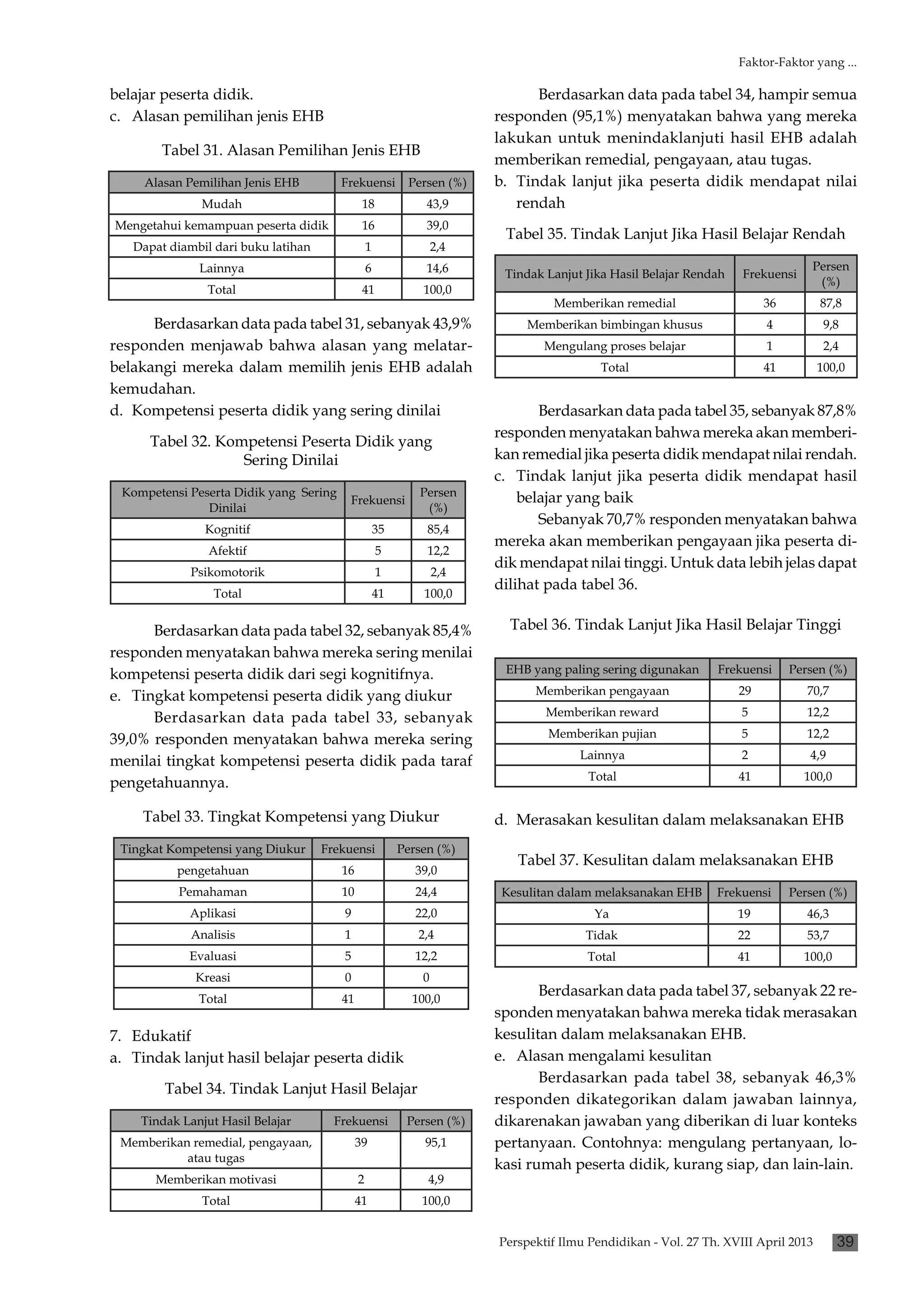 Faktor-Faktor yang ...

belajar peserta didik.

c. Alasan pemilihan jenis EHB

Tabel 31. Alasan Pemilihan Jenis EHB

| Alasan Pemilihan Jenis EHB | Frekuensi | Persen (%) |
|---|---|---|
| Mudah | 18 | 43,9 |
| Mengetahui kemampuan peserta didik | 16 | 39,0 |
| Dapat diambil dari buku latihan | 1 | 2,4 |
| Lainnya | 6 | 14,6 |
| Total | 41 | 100,0 |

Berdasarkan data pada tabel 31, sebanyak 43,9% responden menjawab bahwa alasan yang melatarbelakangi mereka dalam memilih jenis EHB adalah kemudahan.

d. Kompetensi peserta didik yang sering dinilai

Tabel 32. Kompetensi Peserta Didik yang Sering Dinilai

| Kompetensi Peserta Didik yang Sering Dinilai | Frekuensi | Persen (%) |
|---|---|---|
| Kognitif | 35 | 85,4 |
| Afektif | 5 | 12,2 |
| Psikomotorik | 1 | 2,4 |
| Total | 41 | 100,0 |

Berdasarkan data pada tabel 32, sebanyak 85,4% responden menyatakan bahwa mereka sering menilai kompetensi peserta didik dari segi kognitifnya.

e. Tingkat kompetensi peserta didik yang diukur

Berdasarkan data pada tabel 33, sebanyak 39,0% responden menyatakan bahwa mereka sering menilai tingkat kompetensi peserta didik pada taraf pengetahuannya.

Tabel 33. Tingkat Kompetensi yang Diukur

| Tingkat Kompetensi yang Diukur | Frekuensi | Persen (%) |
|---|---|---|
| pengetahuan | 16 | 39,0 |
| Pemahaman | 10 | 24,4 |
| Aplikasi | 9 | 22,0 |
| Analisis | 1 | 2,4 |
| Evaluasi | 5 | 12,2 |
| Kreasi | 0 | 0 |
| Total | 41 | 100,0 |

7. Edukatif

a. Tindak lanjut hasil belajar peserta didik

Tabel 34. Tindak Lanjut Hasil Belajar

| Tindak Lanjut Hasil Belajar | Frekuensi | Persen (%) |
|---|---|---|
| Memberikan remedial, pengayaan, atau tugas | 39 | 95,1 |
| Memberikan motivasi | 2 | 4,9 |
| Total | 41 | 100,0 |

Berdasarkan data pada tabel 34, hampir semua responden (95,1%) menyatakan bahwa yang mereka lakukan untuk menindaklanjuti hasil EHB adalah memberikan remedial, pengayaan, atau tugas.

b. Tindak lanjut jika peserta didik mendapat nilai rendah

Tabel 35. Tindak Lanjut Jika Hasil Belajar Rendah

| Tindak Lanjut Jika Hasil Belajar Rendah | Frekuensi | Persen (%) |
|---|---|---|
| Memberikan remedial | 36 | 87,8 |
| Memberikan bimbingan khusus | 4 | 9,8 |
| Mengulang proses belajar | 1 | 2,4 |
| Total | 41 | 100,0 |

Berdasarkan data pada tabel 35, sebanyak 87,8% responden menyatakan bahwa mereka akan memberikan remedial jika peserta didik mendapat nilai rendah.

c. Tindak lanjut jika peserta didik mendapat hasil belajar yang baik

Sebanyak 70,7% responden menyatakan bahwa mereka akan memberikan pengayaan jika peserta didik mendapat nilai tinggi. Untuk data lebih jelas dapat dilihat pada tabel 36.

Tabel 36. Tindak Lanjut Jika Hasil Belajar Tinggi

| EHB yang paling sering digunakan | Frekuensi | Persen (%) |
|---|---|---|
| Memberikan pengayaan | 29 | 70,7 |
| Memberikan reward | 5 | 12,2 |
| Memberikan pujian | 5 | 12,2 |
| Lainnya | 2 | 4,9 |
| Total | 41 | 100,0 |

d. Merasakan kesulitan dalam melaksanakan EHB

Tabel 37. Kesulitan dalam melaksanakan EHB

| Kesulitan dalam melaksanakan EHB | Frekuensi | Persen (%) |
|---|---|---|
| Ya | 19 | 46,3 |
| Tidak | 22 | 53,7 |
| Total | 41 | 100,0 |

Berdasarkan data pada tabel 37, sebanyak 22 responden menyatakan bahwa mereka tidak merasakan kesulitan dalam melaksanakan EHB.

e. Alasan mengalami kesulitan

Berdasarkan pada tabel 38, sebanyak 46,3% responden dikategorikan dalam jawaban lainnya, dikarenakan jawaban yang diberikan di luar konteks pertanyaan. Contohnya: mengulang pertanyaan, lokasi rumah peserta didik, kurang siap, dan lain-lain.

Perspektif Ilmu Pendidikan - Vol. 27 Th. XVIII April 2013 39